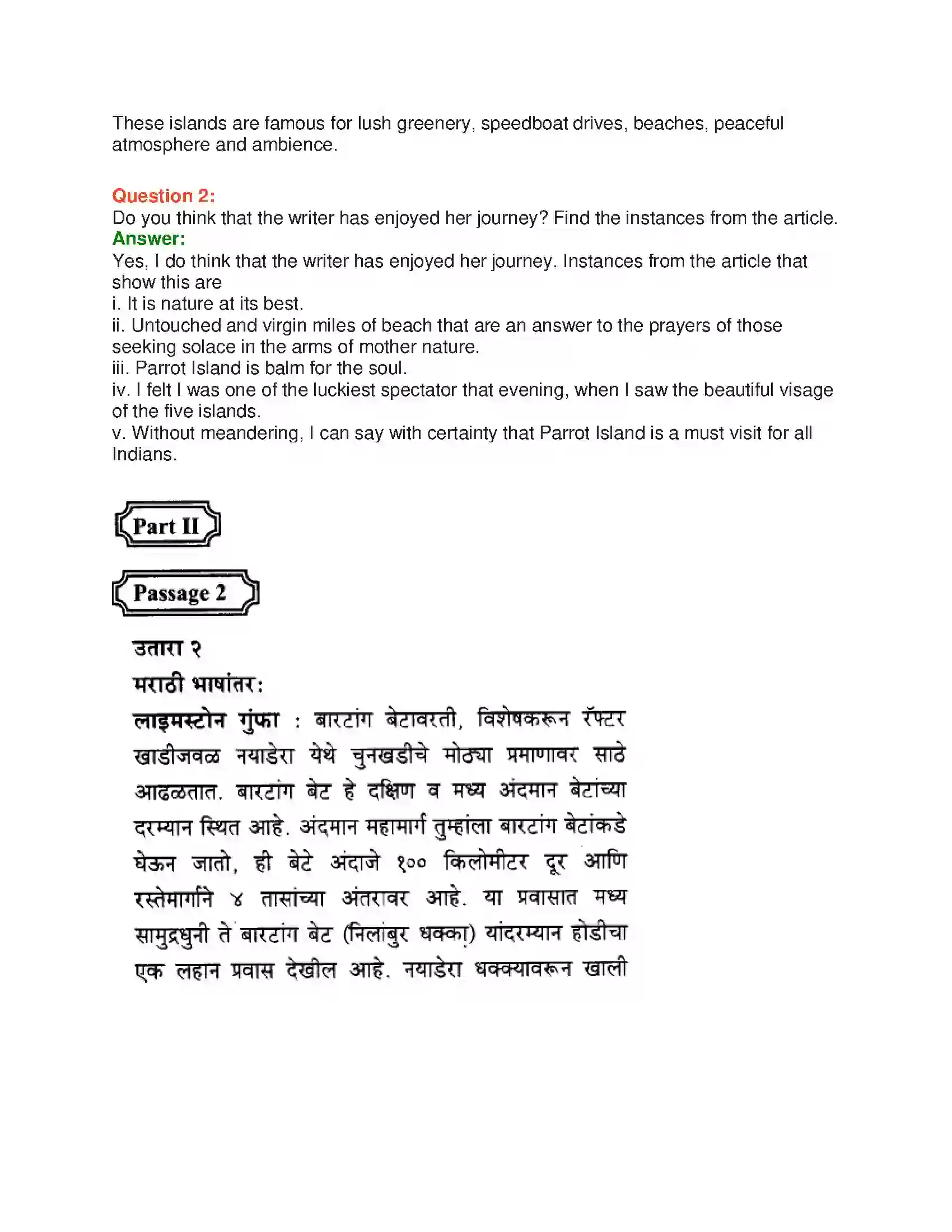 These islands are famous for lush greenery, speedboat drives, beaches, peaceful atmosphere and ambience.

Question 2:
Do you think that the writer has enjoyed her journey? Find the instances from the article.
Answer:
Yes, I do think that the writer has enjoyed her journey. Instances from the article that show this are
i. It is nature at its best.
ii. Untouched and virgin miles of beach that are an answer to the prayers of those seeking solace in the arms of mother nature.
iii. Parrot Island is balm for the soul.
iv. I felt I was one of the luckiest spectator that evening, when I saw the beautiful visage of the five islands.
v. Without meandering, I can say with certainty that Parrot Island is a must visit for all Indians.

Part II

Passage 2

उतारा २
मराठी भाषांतर:
लाइमस्टोन गुंफा : बारटांग बेटावरती, विशेषकरून रॅफ्टर खाडीजवळ नयाडेरा येथे चुनखडीचे मोठ्या प्रमाणावर साठे आढळतात. बारटांग बेट हे दक्षिण व मध्य अंदमान बेटांच्या दरम्यान स्थित आहे. अंदमान महामार्ग तुम्हांला बारटांग बेटांकडे घेऊन जातो, ही बेटे अंदाजे १०० किलोमीटर दूर आणि रस्तेमार्गाने ४ तासांच्या अंतरावर आहे. या प्रवासात मध्य सामुद्रधुनी ते बारटांग बेट (निलांबुर धक्का) यांदरम्यान होडीचा एक लहान प्रवास देखील आहे. नयाडेरा धक्क्यावरून खाली